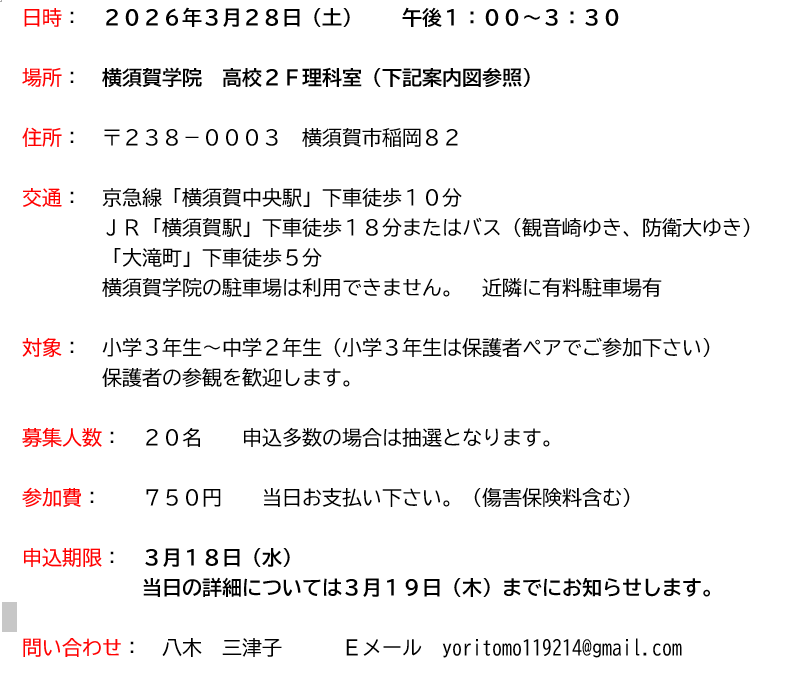 日時： ２０２６年3月２８日（土） 午後１：００～３：３０

場所： 横須賀学院 高校２Ｆ理科室（下記案内図参照）

住所： 〒２３８－０００３ 横須賀市稲岡８２

交通： 京急線「横須賀中央駅」下車徒歩１０分
ＪＲ「横須賀駅」下車徒歩１８分またはバス（観音崎ゆき、防衛大ゆき）
「大滝町」下車徒歩５分
横須賀学院の駐車場は利用できません。 近隣に有料駐車場有

対象： 小学３年生～中学２年生（小学３年生は保護者ペアでご参加下さい）
保護者の参観を歓迎します。

募集人数： ２０名 申込多数の場合は抽選となります。

参加費： ７５０円 当日お支払い下さい。（傷害保険料含む）

申込期限： 3月１８日（水）
当日の詳細については３月１９日（木）までにお知らせします。

問い合わせ： 八木 三津子 Ｅメール yoritomo119214@gmail.com